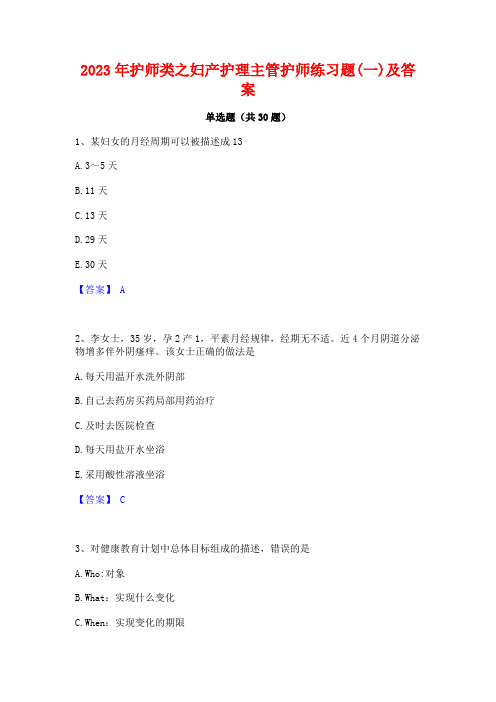 2023 年护师类之妇产护理主管护师练习题(一)及答案

单选题（共 30 题）

1、某妇女的月经周期可以被描述成 13

A. 3～5 天

B. 11 天

C. 13 天

D. 29 天

E. 30 天

【答案】 A

2、李女士，35 岁，孕 2 产 1，平素月经规律，经期无不适。近 4 个月阴道分泌物增多伴外阴瘙痒。该女士正确的做法是

A. 每天用温开水洗外阴部

B. 自己去药房买药局部用药治疗

C. 及时去医院检查

D. 每天用盐开水坐浴

E. 采用酸性溶液坐浴

【答案】 C

3、对健康教育计划中总体目标组成的描述，错误的是

A. Who:对象

B. What：实现什么变化

C. When：实现变化的期限